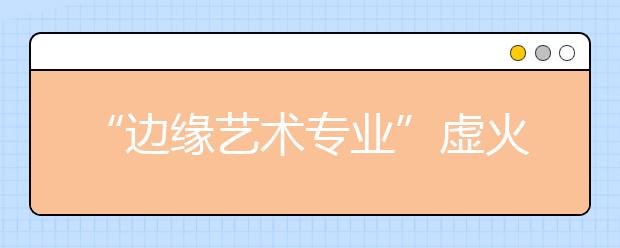 “边缘艺术专业”虚火